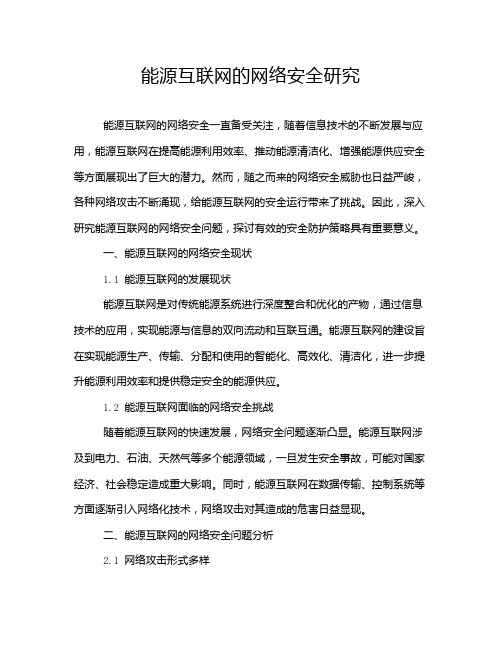 能源互联网的网络安全研究

能源互联网的网络安全一直备受关注，随着信息技术的不断发展与应用，能源互联网在提高能源利用效率、推动能源清洁化、增强能源供应安全等方面展现出了巨大的潜力。然而，随之而来的网络安全威胁也日益严峻，各种网络攻击不断涌现，给能源互联网的安全运行带来了挑战。因此，深入研究能源互联网的网络安全问题，探讨有效的安全防护策略具有重要意义。

一、能源互联网的网络安全现状

1.1 能源互联网的发展现状

能源互联网是对传统能源系统进行深度整合和优化的产物，通过信息技术的应用，实现能源与信息的双向流动和互联互通。能源互联网的建设旨在实现能源生产、传输、分配和使用的智能化、高效化、清洁化，进一步提升能源利用效率和提供稳定安全的能源供应。

1.2 能源互联网面临的网络安全挑战

随着能源互联网的快速发展，网络安全问题逐渐凸显。能源互联网涉及到电力、石油、天然气等多个能源领域，一旦发生安全事故，可能对国家经济、社会稳定造成重大影响。同时，能源互联网在数据传输、控制系统等方面逐渐引入网络化技术，网络攻击对其造成的危害日益显现。

二、能源互联网的网络安全问题分析

2.1 网络攻击形式多样